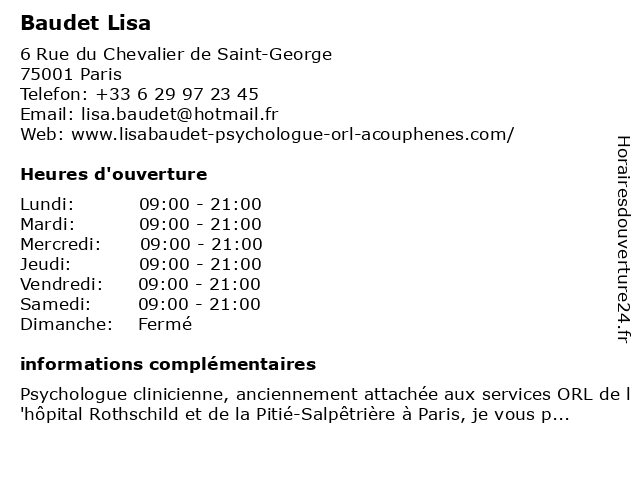 Baudet Lisa

6 Rue du Chevalier de Saint-George
75001 Paris
Telefon: +33 6 29 97 23 45
Email: lisa.baudet@hotmail.fr
Web: www.lisabaudet-psychologue-orl-acouphenes.com/

Heures d'ouverture

| | |
|---|---|
| Lundi: | 09:00 - 21:00 |
| Mardi: | 09:00 - 21:00 |
| Mercredi: | 09:00 - 21:00 |
| Jeudi: | 09:00 - 21:00 |
| Vendredi: | 09:00 - 21:00 |
| Samedi: | 09:00 - 21:00 |
| Dimanche: | Fermé |

informations complémentaires

Psychologue clinicienne, anciennement attachée aux services ORL de l 'hôpital Rothschild et de la Pitié-Salpêtrière à Paris, je vous p...

Horairesdouverture24.fr